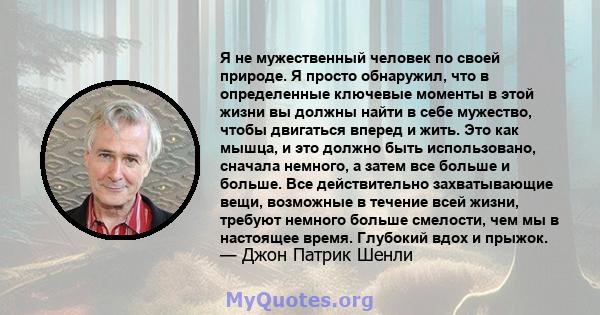 Я не мужественный человек по своей природе. Я просто обнаружил, что в определенные ключевые моменты в этой жизни вы должны найти в себе мужество, чтобы двигаться вперед и жить. Это как мышца, и это должно быть использовано, сначала немного, а затем все больше и больше. Все действительно захватывающие вещи, возможные в течение всей жизни, требуют немного больше смелости, чем мы в настоящее время. Глубокий вдох и прыжок.
— Джон Патрик Шенли

MyQuotes.org